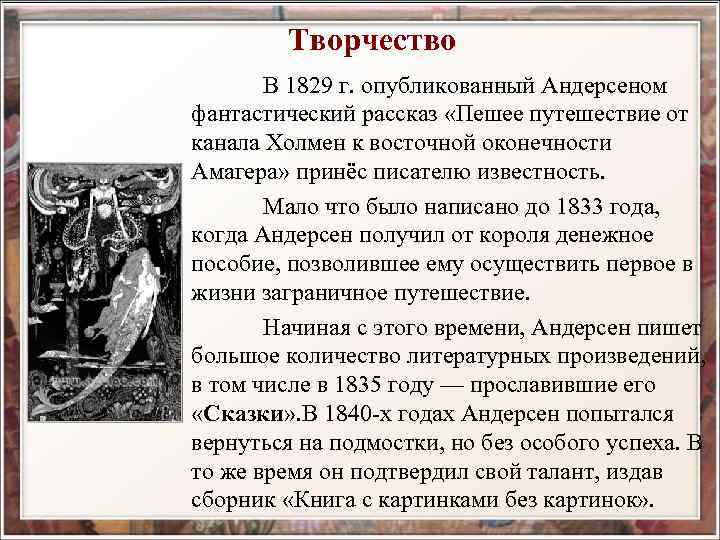 Творчество

В 1829 г. опубликованный Андерсеном фантастический рассказ «Пешее путешествие от канала Холмен к восточной оконечности Амагера» принёс писателю известность.

Мало что было написано до 1833 года, когда Андерсен получил от короля денежное пособие, позволившее ему осуществить первое в жизни заграничное путешествие.

Начиная с этого времени, Андерсен пишет большое количество литературных произведений, в том числе в 1835 году — прославившие его «Сказки».В 1840-х годах Андерсен попытался вернуться на подмостки, но без особого успеха. В то же время он подтвердил свой талант, издав сборник «Книга с картинками без картинок».